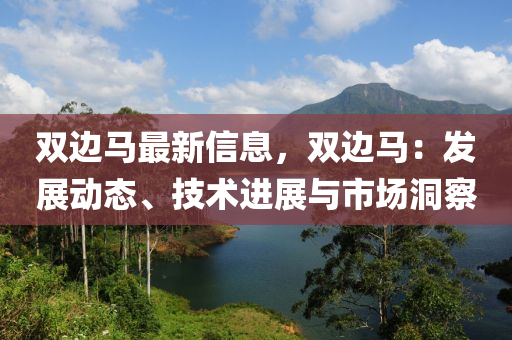 双边马最新信息，双边马：发展动态、技术进展与市场洞察